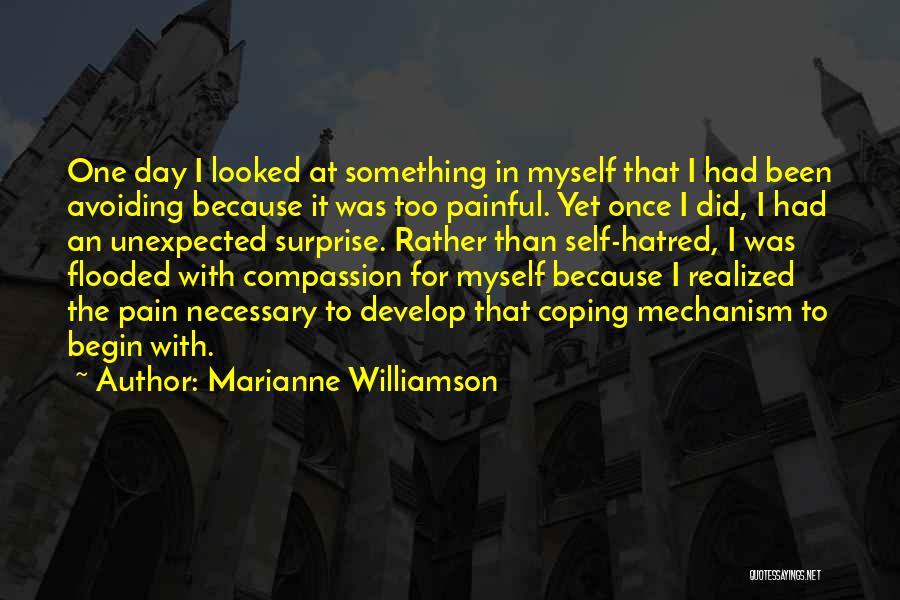 One day I looked at something in myself that I had been avoiding because it was too painful. Yet once I did, I had an unexpected surprise. Rather than self-hatred, I was flooded with compassion for myself because I realized the pain necessary to develop that coping mechanism to begin with.

~ Author: Marianne Williamson

QUOTESSAYINGS.NET